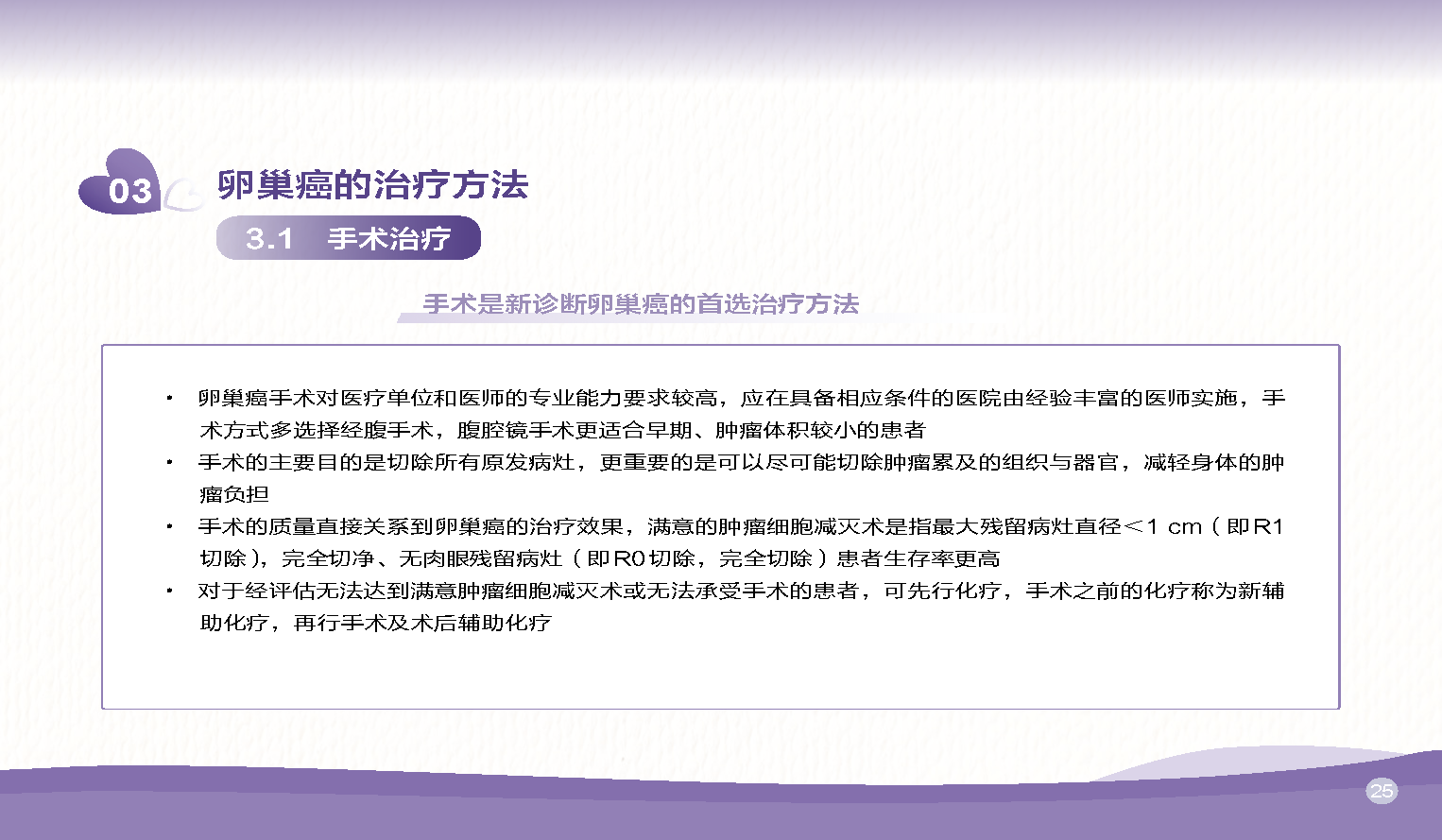 03

卵巢癌的治疗方法

3.1 手术治疗

手术是新诊断卵巢癌的首选治疗方法

• 卵巢癌手术对医疗单位和医师的专业能力要求较高，应在具备相应条件的医院由经验丰富的医师实施，手术方式多选择经腹手术，腹腔镜手术更适合早期、肿瘤体积较小的患者
• 手术的主要目的是切除所有原发病灶，更重要的是可以尽可能切除肿瘤累及的组织与器官，减轻身体的肿瘤负担
• 手术的质量直接关系到卵巢癌的治疗效果，满意的肿瘤细胞减灭术是指最大残留病灶直径＜1 cm（即R1切除），完全切净、无肉眼残留病灶（即R0切除，完全切除）患者生存率更高
• 对于经评估无法达到满意肿瘤细胞减灭术或无法承受手术的患者，可先行化疗，手术之前的化疗称为新辅助化疗，再行手术及术后辅助化疗

25